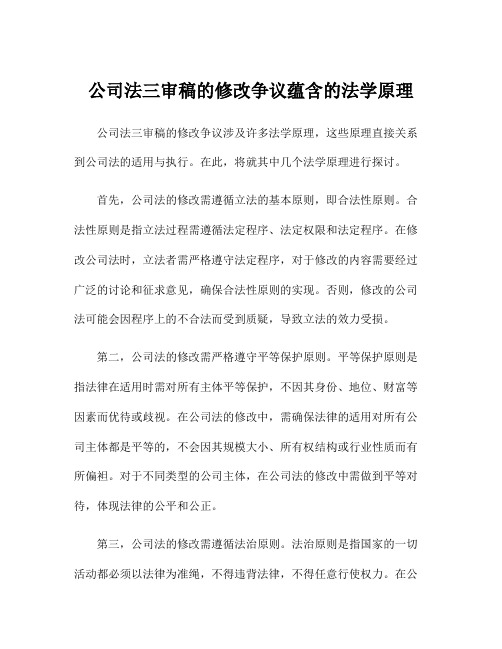 公司法三审稿的修改争议蕴含的法学原理

公司法三审稿的修改争议涉及许多法学原理，这些原理直接关系到公司法的适用与执行。在此，将就其中几个法学原理进行探讨。

首先，公司法的修改需遵循立法的基本原则，即合法性原则。合法性原则是指立法过程需遵循法定程序、法定权限和法定程序。在修改公司法时，立法者需严格遵守法定程序，对于修改的内容需要经过广泛的讨论和征求意见，确保合法性原则的实现。否则，修改的公司法可能会因程序上的不合法而受到质疑，导致立法的效力受损。

第二，公司法的修改需严格遵守平等保护原则。平等保护原则是指法律在适用时需对所有主体平等保护，不因其身份、地位、财富等因素而优待或歧视。在公司法的修改中，需确保法律的适用对所有公司主体都是平等的，不会因其规模大小、所有权结构或行业性质而有所偏袒。对于不同类型的公司主体，在公司法的修改中需做到平等对待，体现法律的公平和公正。

第三，公司法的修改需遵循法治原则。法治原则是指国家的一切活动都必须以法律为准绳，不得违背法律，不得任意行使权力。在公